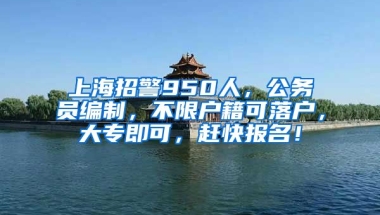 上海招警950人，公务员编制，不限户籍可落户，大专即可，赶快报名！